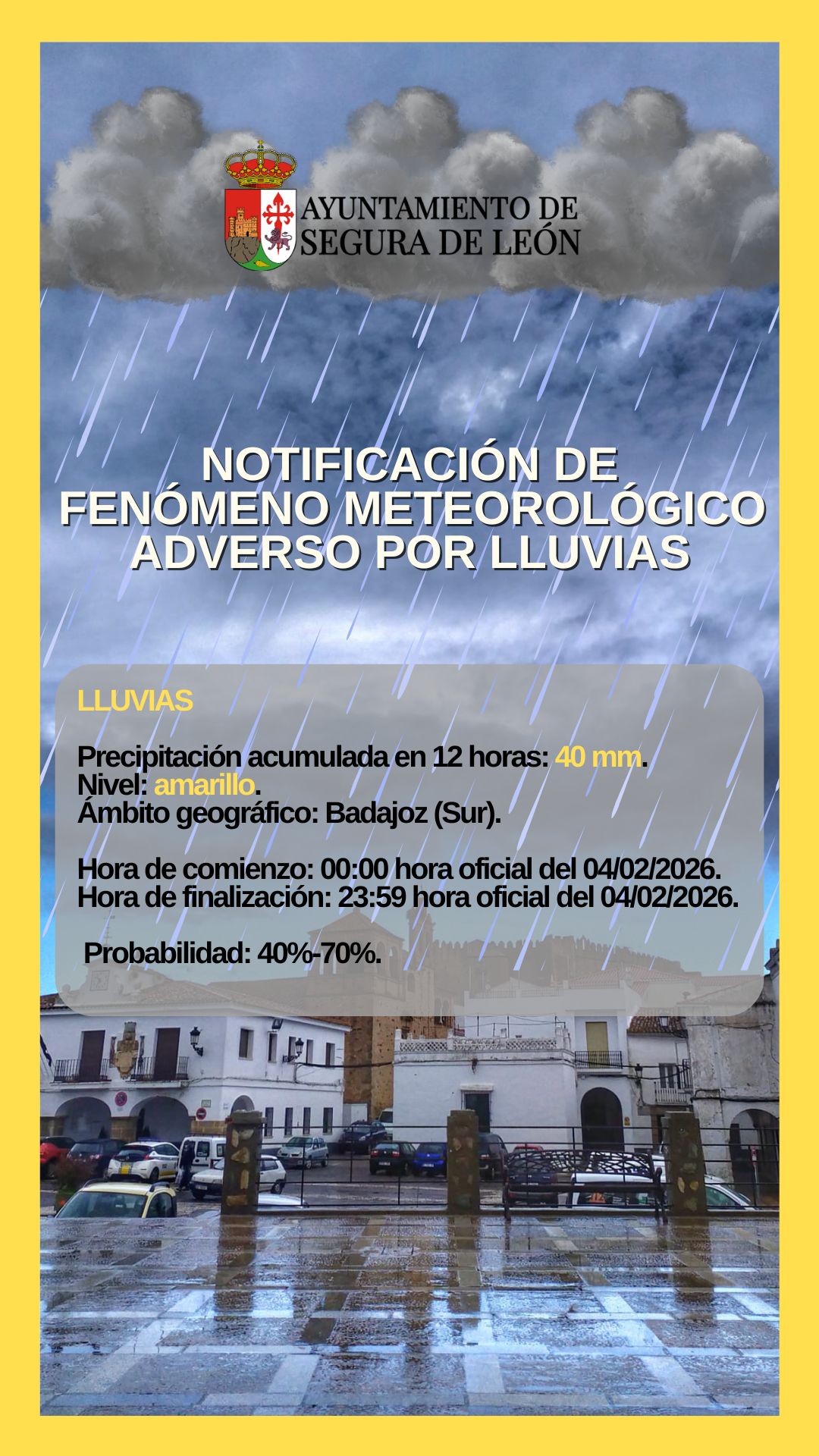 AYUNTAMIENTO DE SEGURA DE LEÓN

NOTIFICACIÓN DE FENÓMENO METEOROLÓGICO ADVERSO POR LLUVIAS

LLUVIAS

Precipitación acumulada en 12 horas: 40 mm.
Nivel: amarillo.
Ámbito geográfico: Badajoz (Sur).

Hora de comienzo: 00:00 hora oficial del 04/02/2026.
Hora de finalización: 23:59 hora oficial del 04/02/2026.

Probabilidad: 40%-70%.